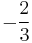 $-\frac{2}{3}$